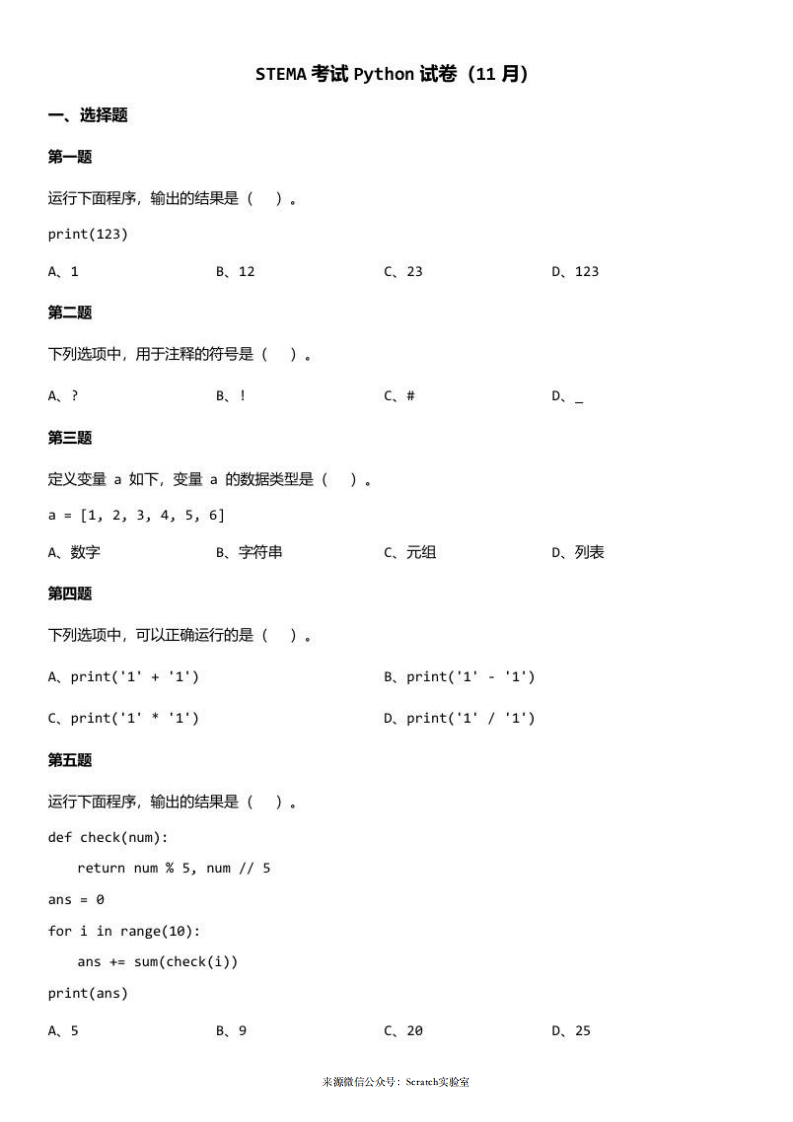 STEMA 考试 Python 试卷（11 月）

一、选择题

第一题

运行下面程序，输出的结果是（ ）。

print(123)

A、1
B、12
C、23
D、123

第二题

下列选项中，用于注释的符号是（ ）。

A、?
B、!
C、#
D、_

第三题

定义变量 a 如下，变量 a 的数据类型是（ ）。

a = [1, 2, 3, 4, 5, 6]

A、数字
B、字符串
C、元组
D、列表

第四题

下列选项中，可以正确运行的是（ ）。

A、print('1' + '1')
B、print('1' - '1')
C、print('1' * '1')
D、print('1' / '1')

第五题

运行下面程序，输出的结果是（ ）。

def check(num):
    return num % 5, num // 5
ans = 0
for i in range(10):
    ans += sum(check(i))
print(ans)

A、5
B、9
C、20
D、25

来源微信公众号：Scratch实验室